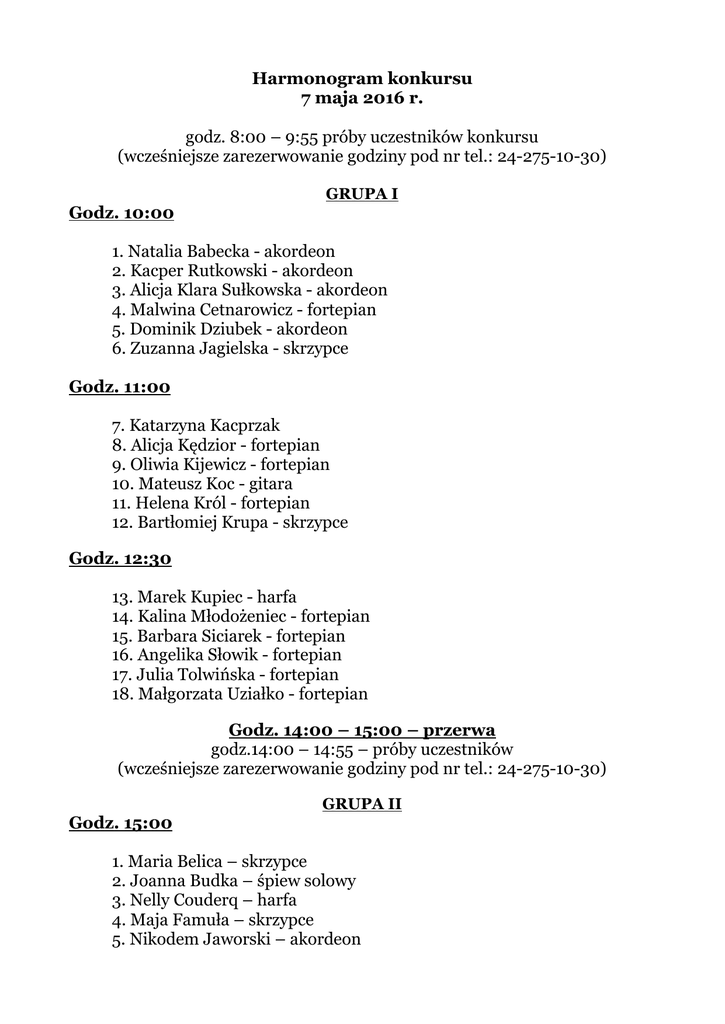 Harmonogram konkursu
7 maja 2016 r.

godz. 8:00 – 9:55 próby uczestników konkursu
(wcześniejsze zarezerwowanie godziny pod nr tel.: 24-275-10-30)

GRUPA I

Godz. 10:00

1. Natalia Babecka - akordeon
2. Kacper Rutkowski - akordeon
3. Alicja Klara Sułkowska - akordeon
4. Malwina Cetnarowicz - fortepian
5. Dominik Dziubek - akordeon
6. Zuzanna Jagielska - skrzypce

Godz. 11:00

7. Katarzyna Kacprzak
8. Alicja Kędzior - fortepian
9. Oliwia Kijewicz - fortepian
10. Mateusz Koc - gitara
11. Helena Król - fortepian
12. Bartłomiej Krupa - skrzypce

Godz. 12:30

13. Marek Kupiec - harfa
14. Kalina Młodożeniec - fortepian
15. Barbara Siciarek - fortepian
16. Angelika Słowik - fortepian
17. Julia Tolwińska - fortepian
18. Małgorzata Uziałko - fortepian

Godz. 14:00 – 15:00 – przerwa
godz.14:00 – 14:55 – próby uczestników
(wcześniejsze zarezerwowanie godziny pod nr tel.: 24-275-10-30)

GRUPA II

Godz. 15:00

1. Maria Belica – skrzypce
2. Joanna Budka – śpiew solowy
3. Nelly Couderq – harfa
4. Maja Famuła – skrzypce
5. Nikodem Jaworski – akordeon